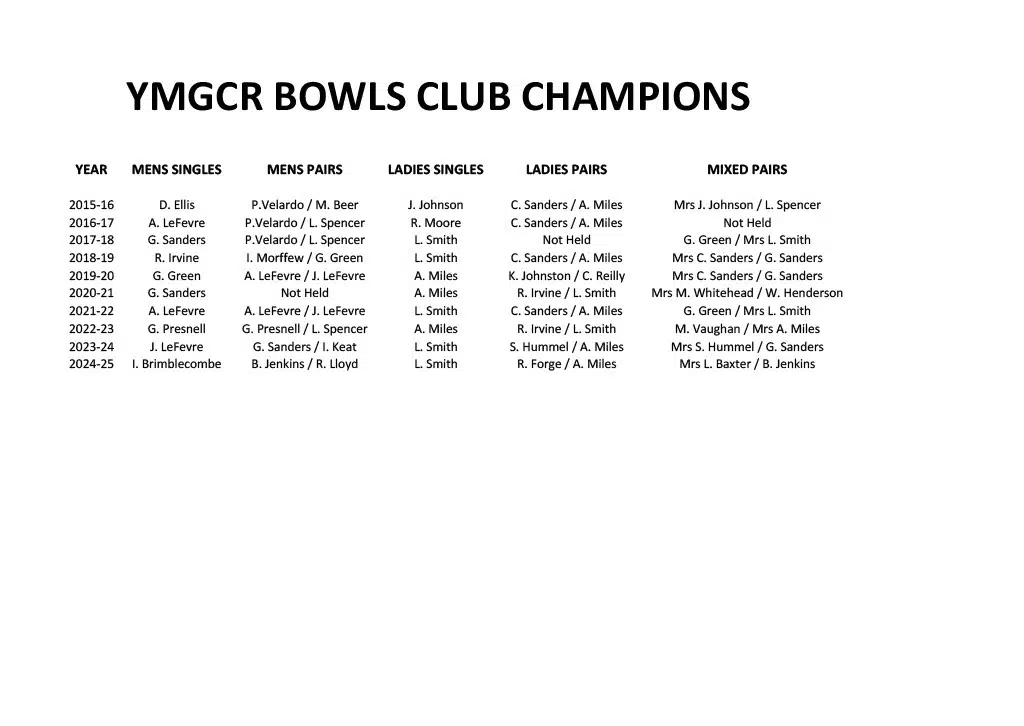 YMGCR BOWLS CLUB CHAMPIONS

| YEAR | MENS SINGLES | MENS PAIRS | LADIES SINGLES | LADIES PAIRS | MIXED PAIRS |
|---|---|---|---|---|---|
| 2015-16 | D. Ellis | P.Velardo / M. Beer | J. Johnson | C. Sanders / A. Miles | Mrs J. Johnson / L. Spencer |
| 2016-17 | A. LeFevre | P.Velardo / L. Spencer | R. Moore | C. Sanders / A. Miles | Not Held |
| 2017-18 | G. Sanders | P.Velardo / L. Spencer | L. Smith | Not Held | G. Green / Mrs L. Smith |
| 2018-19 | R. Irvine | I. Morffew / G. Green | L. Smith | C. Sanders / A. Miles | Mrs C. Sanders / G. Sanders |
| 2019-20 | G. Green | A. LeFevre / J. LeFevre | A. Miles | K. Johnston / C. Reilly | Mrs C. Sanders / G. Sanders |
| 2020-21 | G. Sanders | Not Held | A. Miles | R. Irvine / L. Smith | Mrs M. Whitehead / W. Henderson |
| 2021-22 | A. LeFevre | A. LeFevre / J. LeFevre | L. Smith | C. Sanders / A. Miles | G. Green / Mrs L. Smith |
| 2022-23 | G. Presnell | G. Presnell / L. Spencer | A. Miles | R. Irvine / L. Smith | M. Vaughan / Mrs A. Miles |
| 2023-24 | J. LeFevre | G. Sanders / I. Keat | L. Smith | S. Hummel / A. Miles | Mrs S. Hummel / G. Sanders |
| 2024-25 | I. Brimblecombe | B. Jenkins / R. Lloyd | L. Smith | R. Forge / A. Miles | Mrs L. Baxter / B. Jenkins |